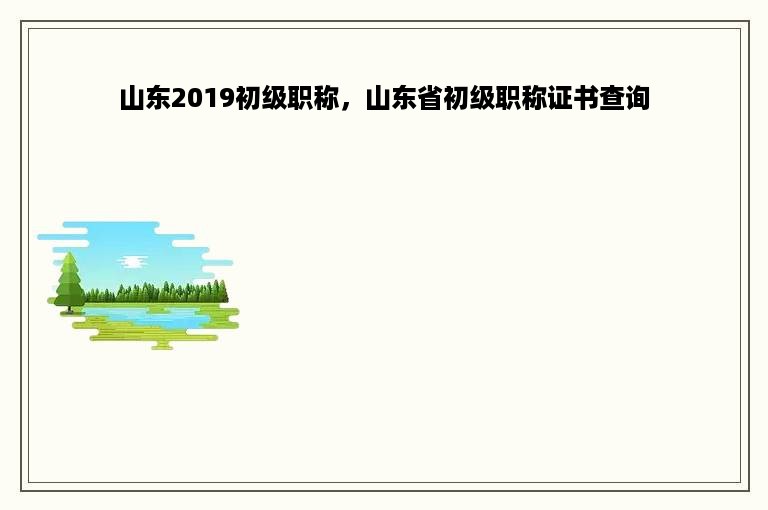 山东2019初级职称，山东省初级职称证书查询